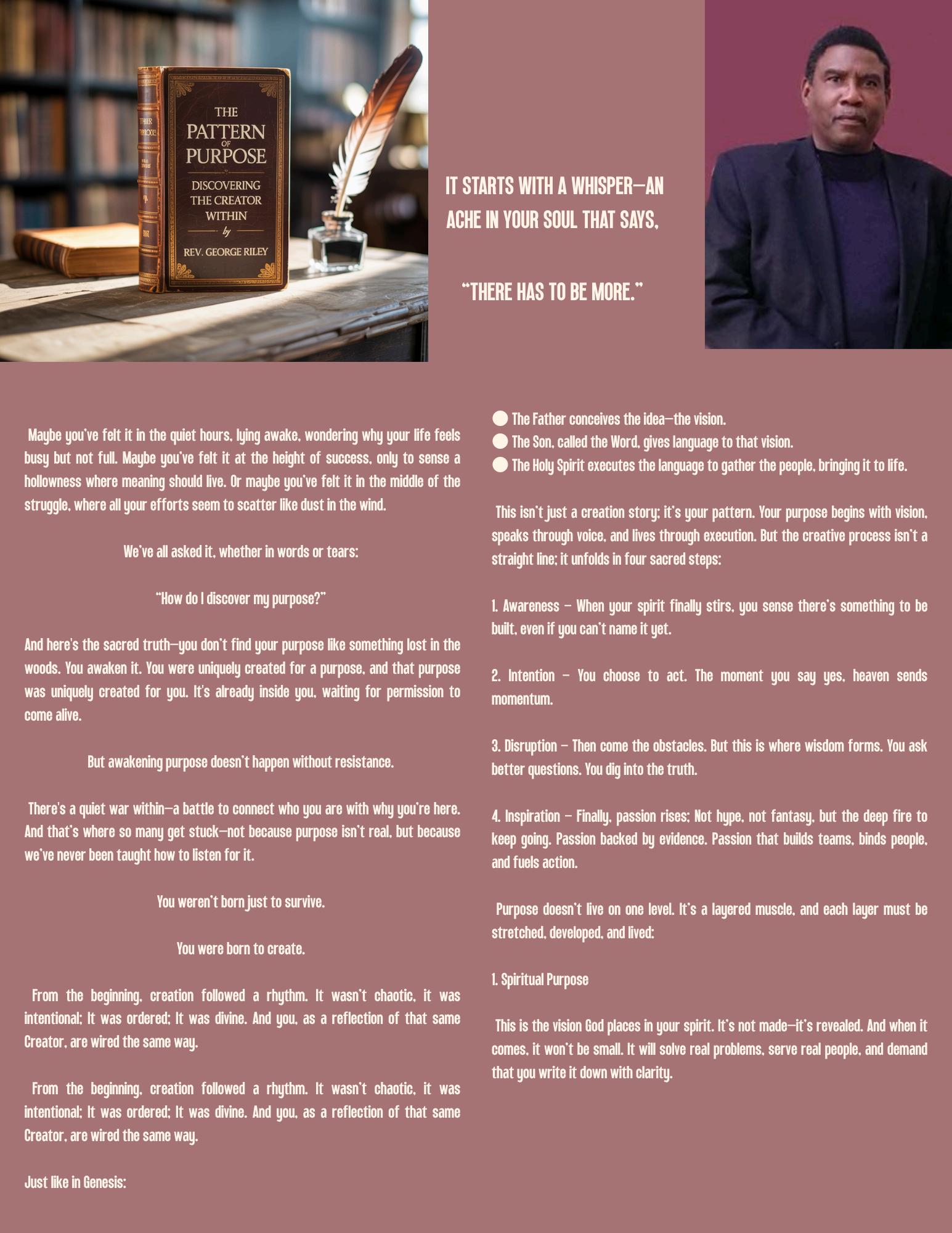 THE PATTERN OF PURPOSE
DISCOVERING THE CREATOR WITHIN
by
REV. GEORGE RILEY

IT STARTS WITH A WHISPER—AN ACHE IN YOUR SOUL THAT SAYS,

"THERE HAS TO BE MORE."

Maybe you've felt it in the quiet hours, lying awake, wondering why your life feels busy but not full. Maybe you've felt it at the height of success, only to sense a hollowness where meaning should live. Or maybe you've felt it in the middle of the struggle, where all your efforts seem to scatter like dust in the wind.

We've all asked it, whether in words or tears:

"How do I discover my purpose?"

And here's the sacred truth—you don't find your purpose like something lost in the woods. You awaken it. You were uniquely created for a purpose, and that purpose was uniquely created for you. It's already inside you, waiting for permission to come alive.

But awakening purpose doesn't happen without resistance.

There's a quiet war within—a battle to connect who you are with why you're here. And that's where so many get stuck—not because purpose isn't real, but because we've never been taught how to listen for it.

You weren't born just to survive.

You were born to create.

From the beginning, creation followed a rhythm. It wasn't chaotic, it was intentional; It was ordered; It was divine. And you, as a reflection of that same Creator, are wired the same way.

From the beginning, creation followed a rhythm. It wasn't chaotic, it was intentional; It was ordered; It was divine. And you, as a reflection of that same Creator, are wired the same way.

Just like in Genesis:

• The Father conceives the idea—the vision.
• The Son, called the Word, gives language to that vision.
• The Holy Spirit executes the language to gather the people, bringing it to life.

This isn't just a creation story; it's your pattern. Your purpose begins with vision, speaks through voice, and lives through execution. But the creative process isn't a straight line; it unfolds in four sacred steps:

1. Awareness – When your spirit finally stirs, you sense there's something to be built, even if you can't name it yet.

2. Intention – You choose to act. The moment you say yes, heaven sends momentum.

3. Disruption – Then come the obstacles. But this is where wisdom forms. You ask better questions. You dig into the truth.

4. Inspiration – Finally, passion rises; Not hype, not fantasy, but the deep fire to keep going. Passion backed by evidence. Passion that builds teams, binds people, and fuels action.

Purpose doesn't live on one level. It's a layered muscle, and each layer must be stretched, developed, and lived:

1. Spiritual Purpose

This is the vision God places in your spirit. It's not made—it's revealed. And when it comes, it won't be small. It will solve real problems, serve real people, and demand that you write it down with clarity.